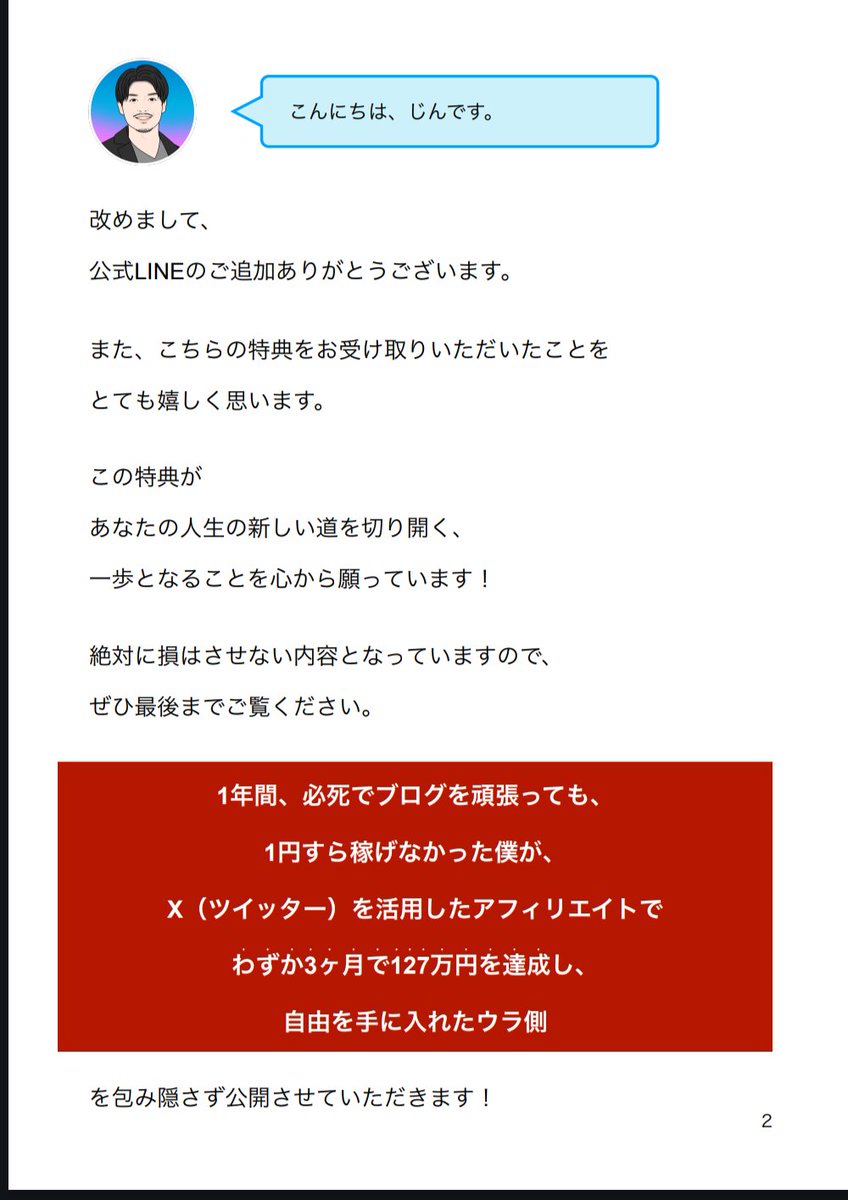 こんにちは、じんです。

改めまして、
公式LINEのご追加ありがとうございます。

また、こちらの特典をお受け取りいただいたことを
とても嬉しく思います。

この特典が
あなたの人生の新しい道を切り開く、
一歩となることを心から願っています！

絶対に損はさせない内容となっていますので、
ぜひ最後までご覧ください。

1年間、必死でブログを頑張っても、
1円すら稼げなかった僕が、
X（ツイッター）を活用したアフィリエイトで
わずか3ヶ月で127万円を達成し、
自由を手に入れたウラ側

を包み隠さず公開させていただきます！

2